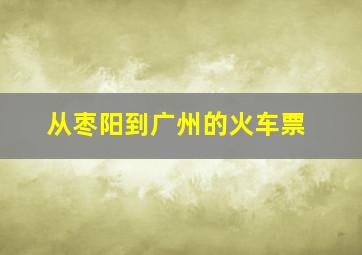 从枣阳到广州的火车票